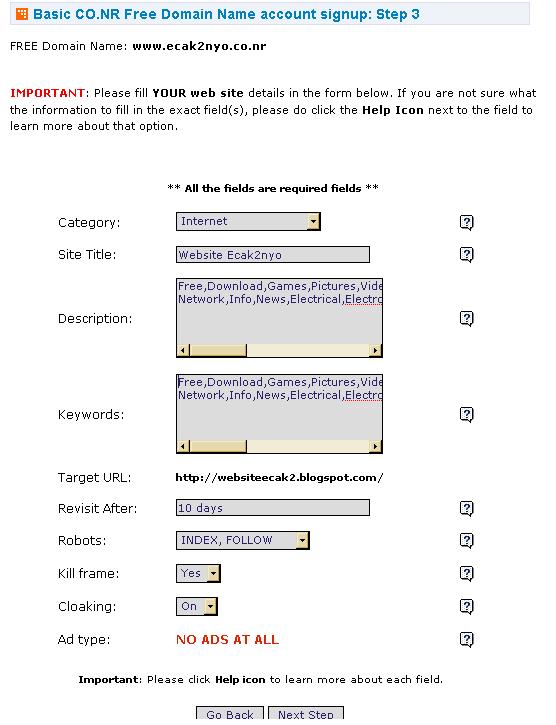 Basic CO.NR Free Domain Name account signup: Step 3

FREE Domain Name: www.ecak2nyo.co.nr

IMPORTANT: Please fill YOUR web site details in the form below. If you are not sure what the information to fill in the exact field(s), please do click the Help Icon next to the field to learn more about that option.

** All the fields are required fields **

Category: Internet ?

Site Title: Website Ecak2nyo ?

Description: Free,Download,Games,Pictures,Vide Network,Info,News,Electrical,Electro ?

Keywords: Free,Download,Games,Pictures,Vide Network,Info,News,Electrical,Electro ?

Target URL: http://websiteecak2.blogspot.com/

Revisit After: 10 days ?

Robots: INDEX, FOLLOW ?

Kill frame: Yes ?

Cloaking: On ?

Ad type: NO ADS AT ALL ?

Important: Please click Help icon to learn more about each field.

Go Back Next Step